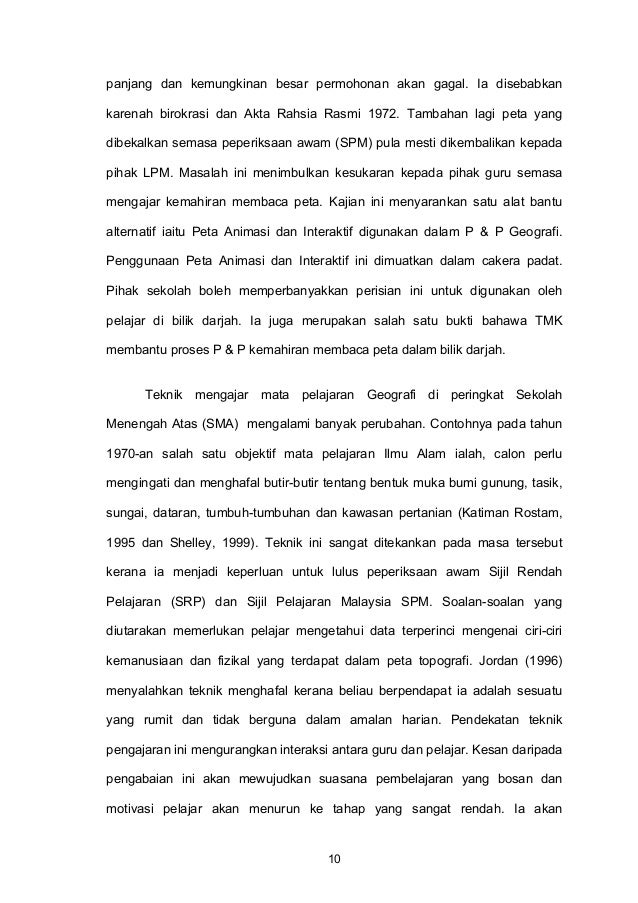 panjang dan kemungkinan besar permohonan akan gagal. Ia disebabkan karenah birokrasi dan Akta Rahsia Rasmi 1972. Tambahan lagi peta yang dibekalkan semasa peperiksaan awam (SPM) pula mesti dikembalikan kepada pihak LPM. Masalah ini menimbulkan kesukaran kepada pihak guru semasa mengajar kemahiran membaca peta. Kajian ini menyarankan satu alat bantu alternatif iaitu Peta Animasi dan Interaktif digunakan dalam P & P Geografi. Penggunaan Peta Animasi dan Interaktif ini dimuatkan dalam cakera padat. Pihak sekolah boleh memperbanyakkan perisian ini untuk digunakan oleh pelajar di bilik darjah. Ia juga merupakan salah satu bukti bahawa TMK membantu proses P & P kemahiran membaca peta dalam bilik darjah.

Teknik mengajar mata pelajaran Geografi di peringkat Sekolah Menengah Atas (SMA) mengalami banyak perubahan. Contohnya pada tahun 1970-an salah satu objektif mata pelajaran Ilmu Alam ialah, calon perlu mengingati dan menghafal butir-butir tentang bentuk muka bumi gunung, tasik, sungai, dataran, tumbuh-tumbuhan dan kawasan pertanian (Katiman Rostam, 1995 dan Shelley, 1999). Teknik ini sangat ditekankan pada masa tersebut kerana ia menjadi keperluan untuk lulus peperiksaan awam Sijil Rendah Pelajaran (SRP) dan Sijil Pelajaran Malaysia SPM. Soalan-soalan yang diutarakan memerlukan pelajar mengetahui data terperinci mengenai ciri-ciri kemanusiaan dan fizikal yang terdapat dalam peta topografi. Jordan (1996) menyalahkan teknik menghafal kerana beliau berpendapat ia adalah sesuatu yang rumit dan tidak berguna dalam amalan harian. Pendekatan teknik pengajaran ini mengurangkan interaksi antara guru dan pelajar. Kesan daripada pengabaian ini akan mewujudkan suasana pembelajaran yang bosan dan motivasi pelajar akan menurun ke tahap yang sangat rendah. Ia akan

10